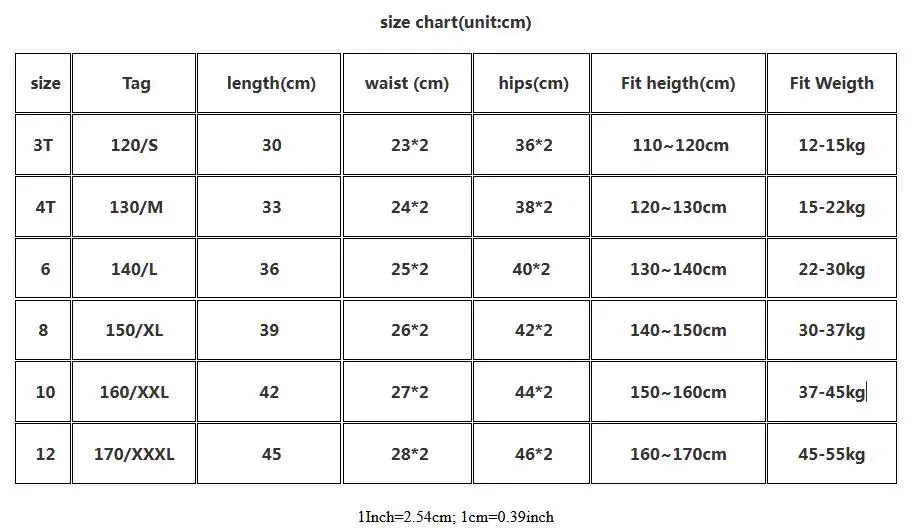 size chart(unit:cm)

| size | Tag | length(cm) | waist (cm) | hips(cm) | Fit heigth(cm) | Fit Weigth |
|---|---|---|---|---|---|---|
| 3T | 120/S | 30 | 23*2 | 36*2 | 110~120cm | 12-15kg |
| 4T | 130/M | 33 | 24*2 | 38*2 | 120~130cm | 15-22kg |
| 6 | 140/L | 36 | 25*2 | 40*2 | 130~140cm | 22-30kg |
| 8 | 150/XL | 39 | 26*2 | 42*2 | 140~150cm | 30-37kg |
| 10 | 160/XXL | 42 | 27*2 | 44*2 | 150~160cm | 37-45kg |
| 12 | 170/XXXL | 45 | 28*2 | 46*2 | 160~170cm | 45-55kg |

1Inch=2.54cm; 1cm=0.39inch